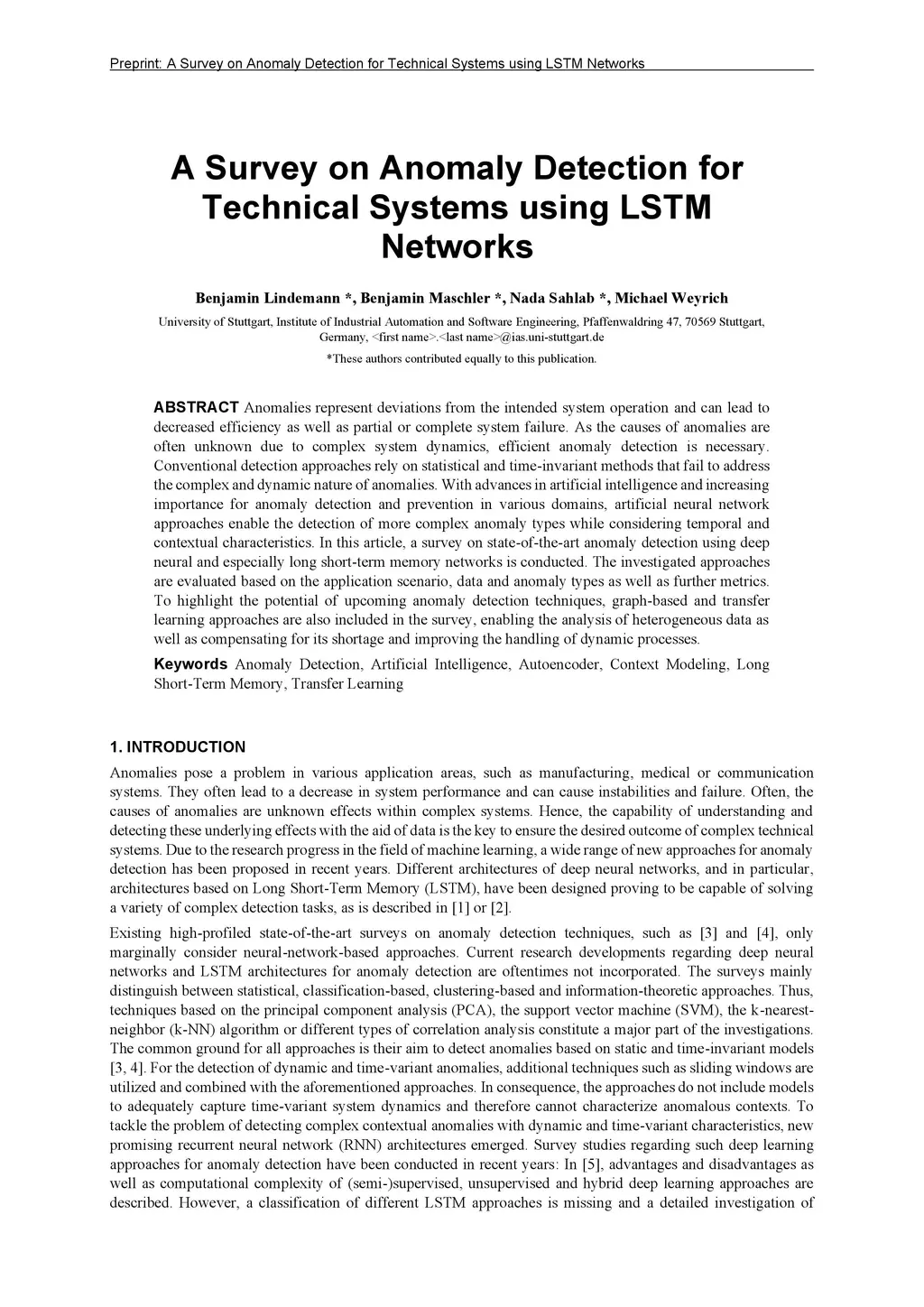 Preprint: A Survey on Anomaly Detection for Technical Systems using LSTM Networks

A Survey on Anomaly Detection for Technical Systems using LSTM Networks

Benjamin Lindemann *, Benjamin Maschler *, Nada Sahlab *, Michael Weyrich

University of Stuttgart, Institute of Industrial Automation and Software Engineering, Pfaffenwaldring 47, 70569 Stuttgart, Germany, <first name>.<last name>@ias.uni-stuttgart.de

*These authors contributed equally to this publication.

ABSTRACT Anomalies represent deviations from the intended system operation and can lead to decreased efficiency as well as partial or complete system failure. As the causes of anomalies are often unknown due to complex system dynamics, efficient anomaly detection is necessary. Conventional detection approaches rely on statistical and time-invariant methods that fail to address the complex and dynamic nature of anomalies. With advances in artificial intelligence and increasing importance for anomaly detection and prevention in various domains, artificial neural network approaches enable the detection of more complex anomaly types while considering temporal and contextual characteristics. In this article, a survey on state-of-the-art anomaly detection using deep neural and especially long short-term memory networks is conducted. The investigated approaches are evaluated based on the application scenario, data and anomaly types as well as further metrics. To highlight the potential of upcoming anomaly detection techniques, graph-based and transfer learning approaches are also included in the survey, enabling the analysis of heterogeneous data as well as compensating for its shortage and improving the handling of dynamic processes.

Keywords Anomaly Detection, Artificial Intelligence, Autoencoder, Context Modeling, Long Short-Term Memory, Transfer Learning

1. INTRODUCTION

Anomalies pose a problem in various application areas, such as manufacturing, medical or communication systems. They often lead to a decrease in system performance and can cause instabilities and failure. Often, the causes of anomalies are unknown effects within complex systems. Hence, the capability of understanding and detecting these underlying effects with the aid of data is the key to ensure the desired outcome of complex technical systems. Due to the research progress in the field of machine learning, a wide range of new approaches for anomaly detection has been proposed in recent years. Different architectures of deep neural networks, and in particular, architectures based on Long Short-Term Memory (LSTM), have been designed proving to be capable of solving a variety of complex detection tasks, as is described in [1] or [2].

Existing high-profiled state-of-the-art surveys on anomaly detection techniques, such as [3] and [4], only marginally consider neural-network-based approaches. Current research developments regarding deep neural networks and LSTM architectures for anomaly detection are oftentimes not incorporated. The surveys mainly distinguish between statistical, classification-based, clustering-based and information-theoretic approaches. Thus, techniques based on the principal component analysis (PCA), the support vector machine (SVM), the k-nearest-neighbor (k-NN) algorithm or different types of correlation analysis constitute a major part of the investigations. The common ground for all approaches is their aim to detect anomalies based on static and time-invariant models [3, 4]. For the detection of dynamic and time-variant anomalies, additional techniques such as sliding windows are utilized and combined with the aforementioned approaches. In consequence, the approaches do not include models to adequately capture time-variant system dynamics and therefore cannot characterize anomalous contexts. To tackle the problem of detecting complex contextual anomalies with dynamic and time-variant characteristics, new promising recurrent neural network (RNN) architectures emerged. Survey studies regarding such deep learning approaches for anomaly detection have been conducted in recent years: In [5], advantages and disadvantages as well as computational complexity of (semi-)supervised, unsupervised and hybrid deep learning approaches are described. However, a classification of different LSTM approaches is missing and a detailed investigation of